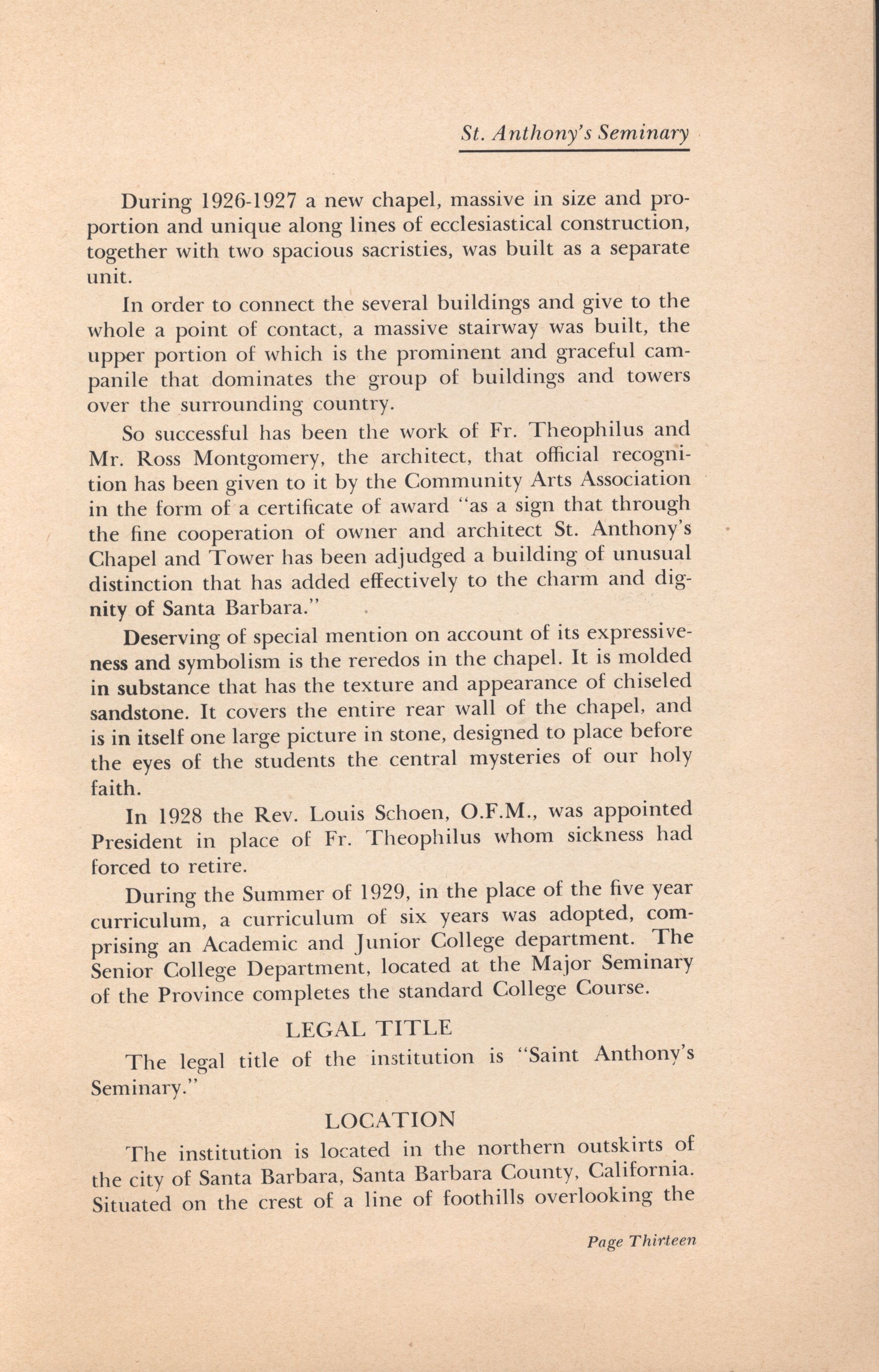 St. Anthony's Seminary

During 1926-1927 a new chapel, massive in size and proportion and unique along lines of ecclesiastical construction, together with two spacious sacristies, was built as a separate unit.

In order to connect the several buildings and give to the whole a point of contact, a massive stairway was built, the upper portion of which is the prominent and graceful campanile that dominates the group of buildings and towers over the surrounding country.

So successful has been the work of Fr. Theophilus and Mr. Ross Montgomery, the architect, that official recognition has been given to it by the Community Arts Association in the form of a certificate of award "as a sign that through the fine cooperation of owner and architect St. Anthony's Chapel and Tower has been adjudged a building of unusual distinction that has added effectively to the charm and dignity of Santa Barbara."

Deserving of special mention on account of its expressiveness and symbolism is the reredos in the chapel. It is molded in substance that has the texture and appearance of chiseled sandstone. It covers the entire rear wall of the chapel, and is in itself one large picture in stone, designed to place before the eyes of the students the central mysteries of our holy faith.

In 1928 the Rev. Louis Schoen, O.F.M., was appointed President in place of Fr. Theophilus whom sickness had forced to retire.

During the Summer of 1929, in the place of the five year curriculum, a curriculum of six years was adopted, comprising an Academic and Junior College department. The Senior College Department, located at the Major Seminary of the Province completes the standard College Course.

LEGAL TITLE

The legal title of the institution is "Saint Anthony's Seminary."

LOCATION

The institution is located in the northern outskirts of the city of Santa Barbara, Santa Barbara County, California. Situated on the crest of a line of foothills overlooking the

Page Thirteen